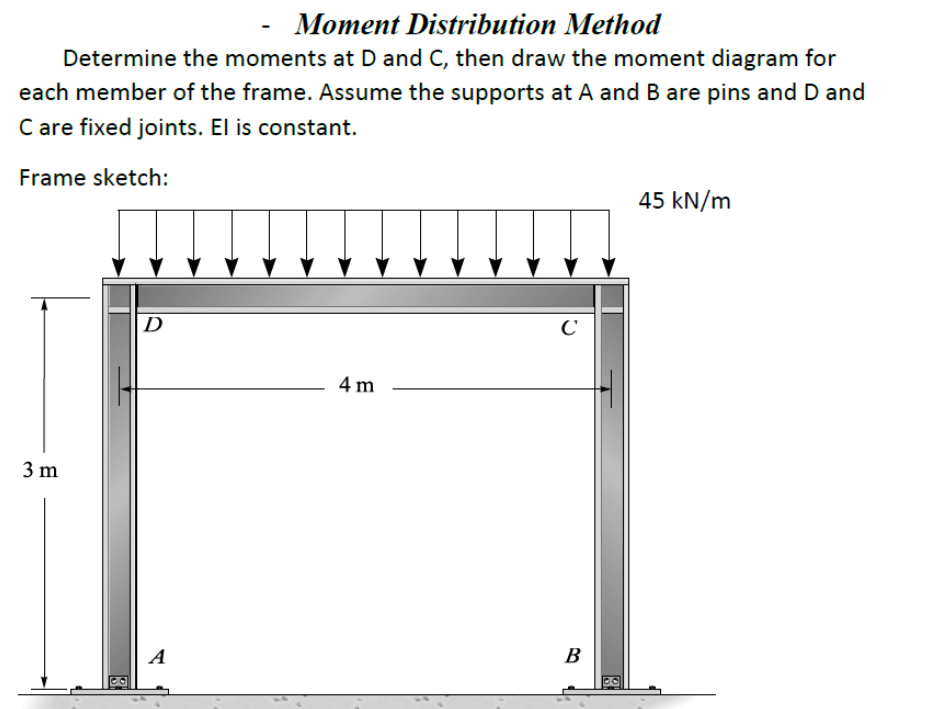 - Moment Distribution Method

Determine the moments at D and C, then draw the moment diagram for each member of the frame. Assume the supports at A and B are pins and D and C are fixed joints. EI is constant.

Frame sketch:

45 kN/m

D

C

4 m

3 m

A

B